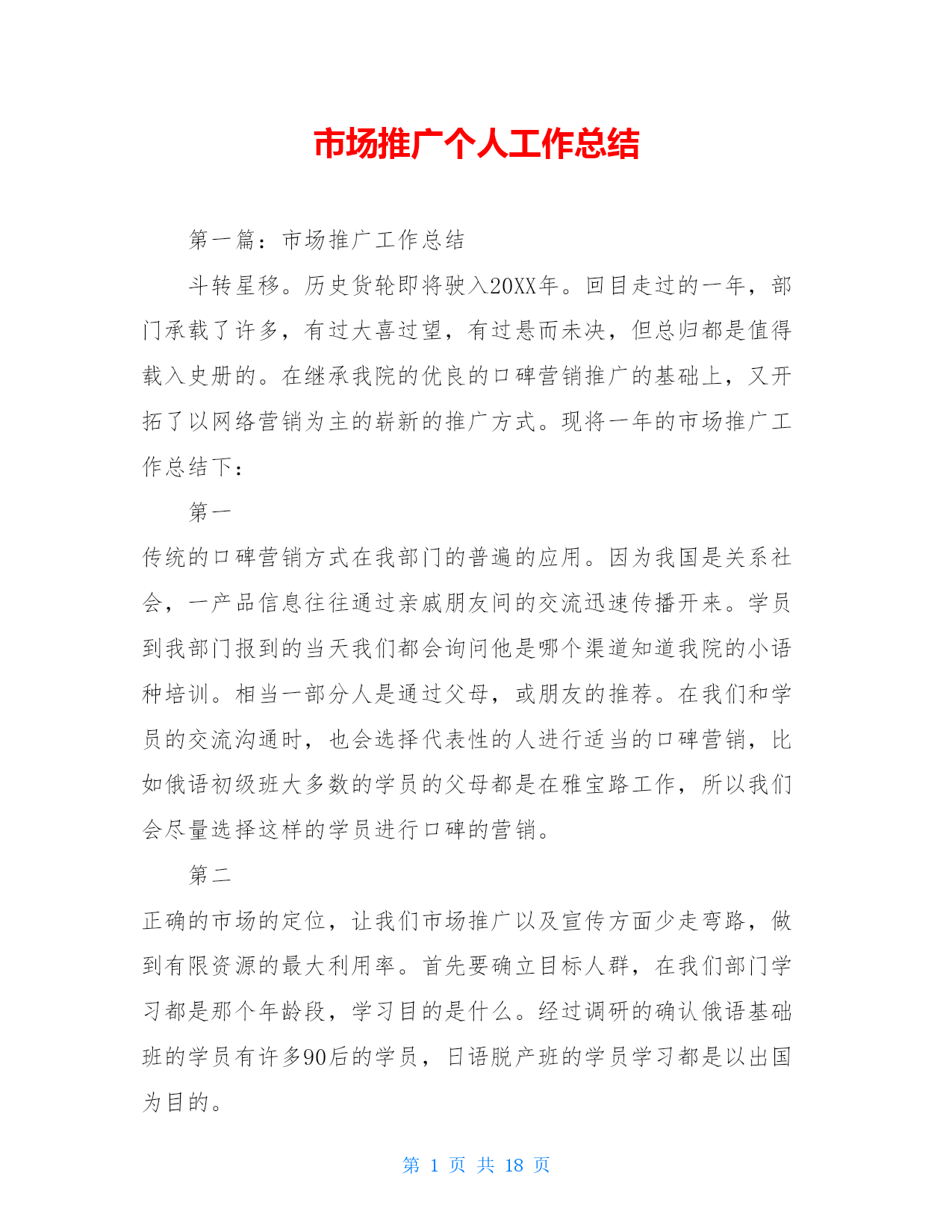 市场推广个人工作总结

第一篇：市场推广工作总结

斗转星移。历史货轮即将驶入20XX年。回目走过的一年，部门承载了许多，有过大喜过望，有过悬而未决，但总归都是值得载入史册的。在继承我院的优良的口碑营销推广的基础上，又开拓了以网络营销为主的崭新的推广方式。现将一年的市场推广工作总结下：

第一

传统的口碑营销方式在我部门的普遍的应用。因为我国是关系社会，一产品信息往往通过亲戚朋友间的交流迅速传播开来。学员到我部门报到的当天我们都会询问他是哪个渠道知道我院的小语种培训。相当一部分人是通过父母，或朋友的推荐。在我们和学员的交流沟通时，也会选择代表性的人进行适当的口碑营销，比如俄语初级班大多数的学员的父母都是在雅宝路工作，所以我们会尽量选择这样的学员进行口碑的营销。

第二

正确的市场的定位，让我们市场推广以及宣传方面少走弯路，做到有限资源的最大利用率。首先要确立目标人群，在我们部门学习都是那个年龄段，学习目的是什么。经过调研的确认俄语基础班的学员有许多90后的学员，日语脱产班的学员学习都是以出国为目的。

第 1 页 共 18 页